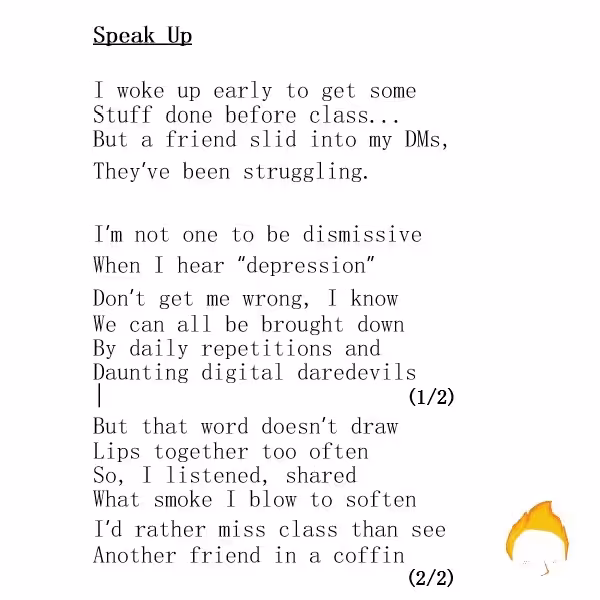 Speak Up

I woke up early to get some
Stuff done before class...
But a friend slid into my DMs,
They've been struggling.

I'm not one to be dismissive
When I hear "depression"
Don't get me wrong, I know
We can all be brought down
By daily repetitions and
Daunting digital daredevils
(1/2)
But that word doesn't draw
Lips together too often
So, I listened, shared
What smoke I blow to soften
I'd rather miss class than see
Another friend in a coffin
(2/2)